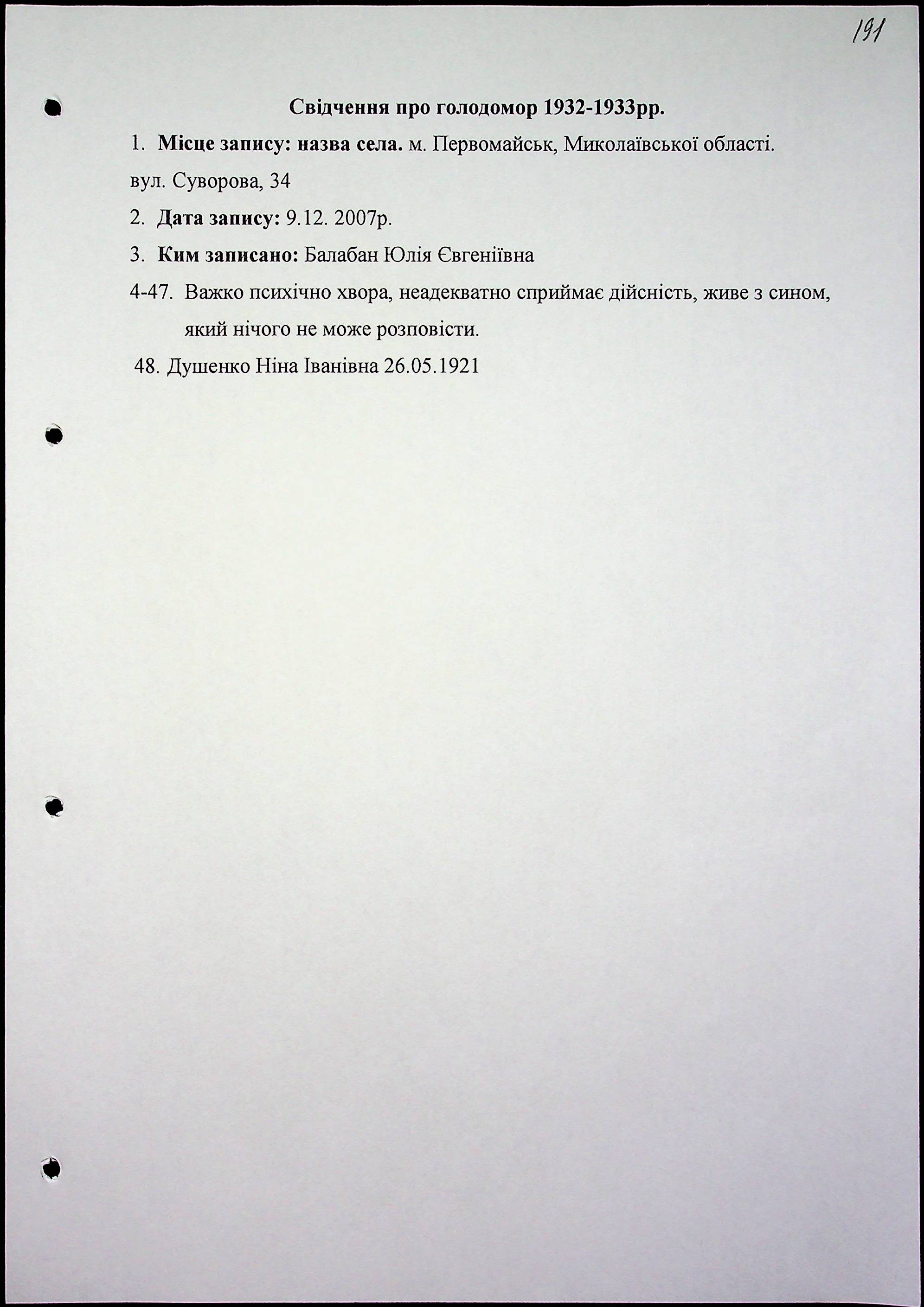 191

Свідчення про голодомор 1932-1933рр.

1. Місце запису: назва села. м. Первомайськ, Миколаївської області. вул. Суворова, 34

2. Дата запису: 9.12. 2007р.

3. Ким записано: Балабан Юлія Євгеніївна

4-47. Важко психічно хвора, неадекватно сприймає дійсність, живе з сином, який нічого не може розповісти.

48. Душенко Ніна Іванівна 26.05.1921